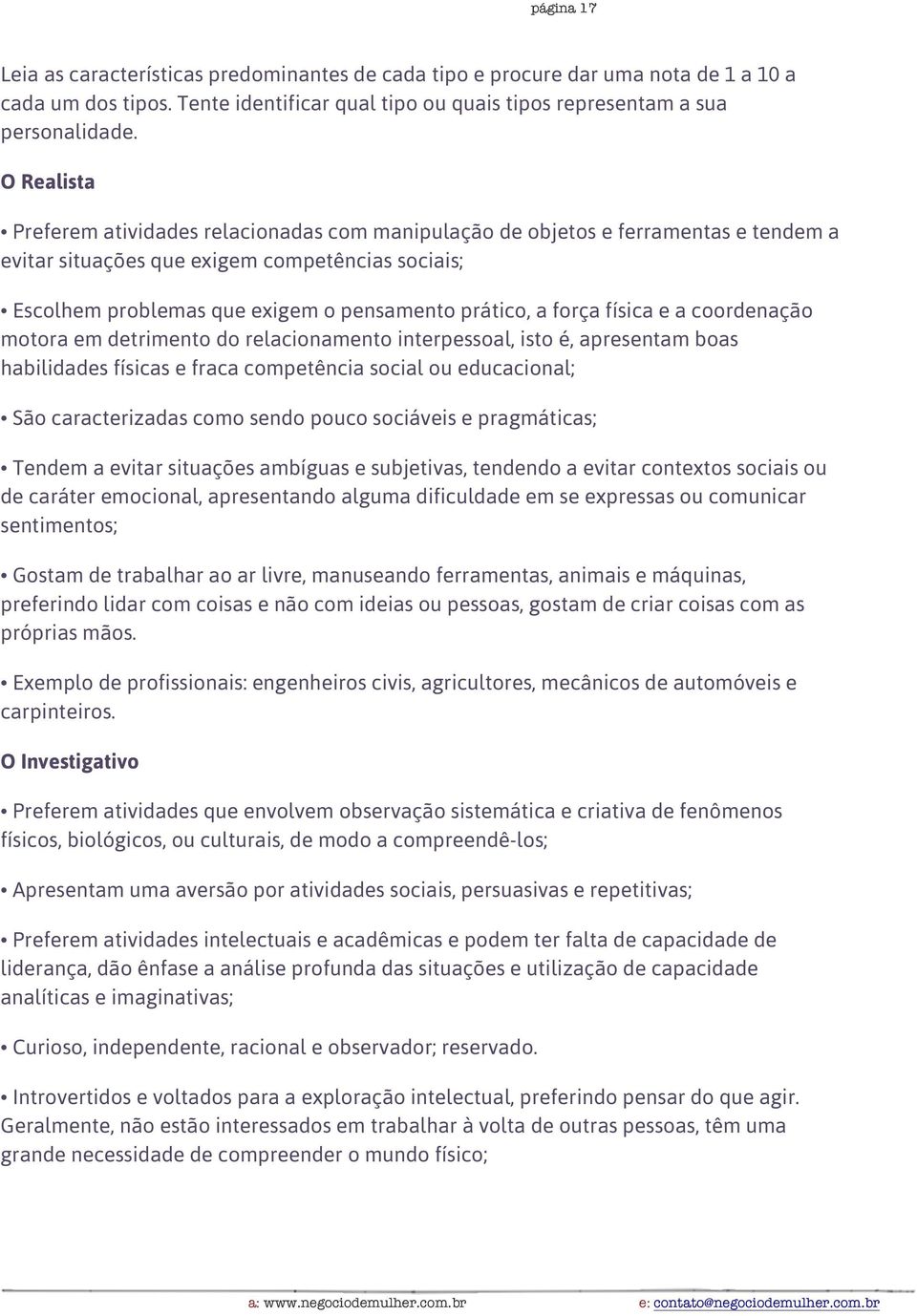 página 17

Leia as características predominantes de cada tipo e procure dar uma nota de 1 a 10 a cada um dos tipos. Tente identificar qual tipo ou quais tipos representam a sua personalidade.

O Realista

• Preferem atividades relacionadas com manipulação de objetos e ferramentas e tendem a evitar situações que exigem competências sociais;

• Escolhem problemas que exigem o pensamento prático, a força física e a coordenação motora em detrimento do relacionamento interpessoal, isto é, apresentam boas habilidades físicas e fraca competência social ou educacional;

• São caracterizadas como sendo pouco sociáveis e pragmáticas;

• Tendem a evitar situações ambíguas e subjetivas, tendendo a evitar contextos sociais ou de caráter emocional, apresentando alguma dificuldade em se expressas ou comunicar sentimentos;

• Gostam de trabalhar ao ar livre, manuseando ferramentas, animais e máquinas, preferindo lidar com coisas e não com ideias ou pessoas, gostam de criar coisas com as próprias mãos.

• Exemplo de profissionais: engenheiros civis, agricultores, mecânicos de automóveis e carpinteiros.

O Investigativo

• Preferem atividades que envolvem observação sistemática e criativa de fenômenos físicos, biológicos, ou culturais, de modo a compreendê-los;

• Apresentam uma aversão por atividades sociais, persuasivas e repetitivas;

• Preferem atividades intelectuais e acadêmicas e podem ter falta de capacidade de liderança, dão ênfase a análise profunda das situações e utilização de capacidade analíticas e imaginativas;

• Curioso, independente, racional e observador; reservado.

• Introvertidos e voltados para a exploração intelectual, preferindo pensar do que agir. Geralmente, não estão interessados em trabalhar à volta de outras pessoas, têm uma grande necessidade de compreender o mundo físico;

a: www.negociodemulher.com.br e: contato@negociodemulher.com.br